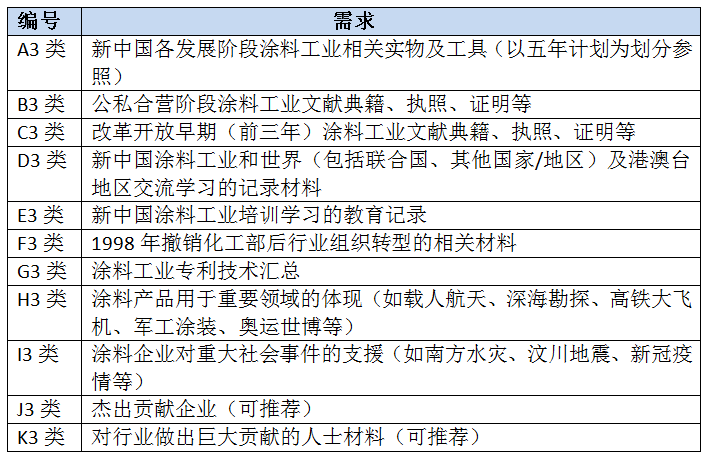 | 编号 | 需求 |
|---|---|
| A3 类 | 新中国各发展阶段涂料工业相关实物及工具（以五年计划为划分参照） |
| B3 类 | 公私合营阶段涂料工业文献典籍、执照、证明等 |
| C3 类 | 改革开放早期（前三年）涂料工业文献典籍、执照、证明等 |
| D3 类 | 新中国涂料工业和世界（包括联合国、其他国家/地区）及港澳台地区交流学习的记录材料 |
| E3 类 | 新中国涂料工业培训学习的教育记录 |
| F3 类 | 1998 年撤销化工部后行业组织转型的相关材料 |
| G3 类 | 涂料工业专利技术汇总 |
| H3 类 | 涂料产品用于重要领域的体现（如载人航天、深海勘探、高铁大飞机、军工涂装、奥运世博等） |
| I3 类 | 涂料企业对重大社会事件的支援（如南方水灾、汶川地震、新冠疫情等） |
| J3 类 | 杰出贡献企业（可推荐） |
| K3 类 | 对行业做出巨大贡献的人士材料（可推荐） |